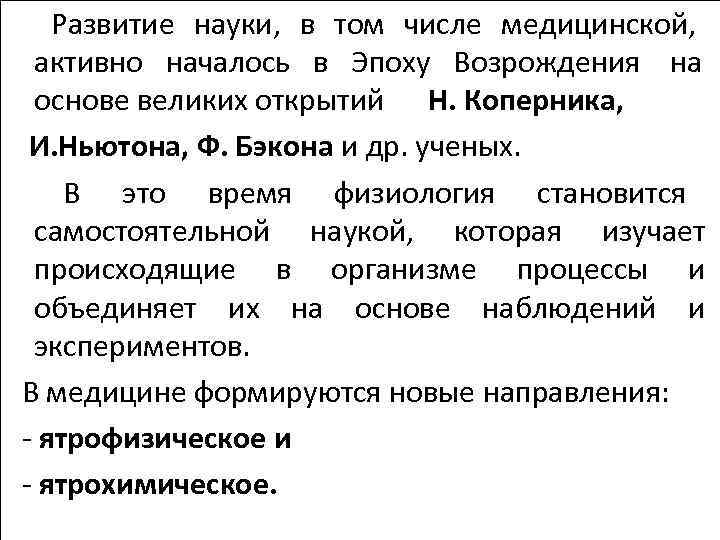 Развитие науки, в том числе медицинской, активно началось в Эпоху Возрождения на основе великих открытий Н. Коперника, И.Ньютона, Ф. Бэкона и др. ученых.

В это время физиология становится самостоятельной наукой, которая изучает происходящие в организме процессы и объединяет их на основе наблюдений и экспериментов.

В медицине формируются новые направления:
- ятрофизическое и
- ятрохимическое.